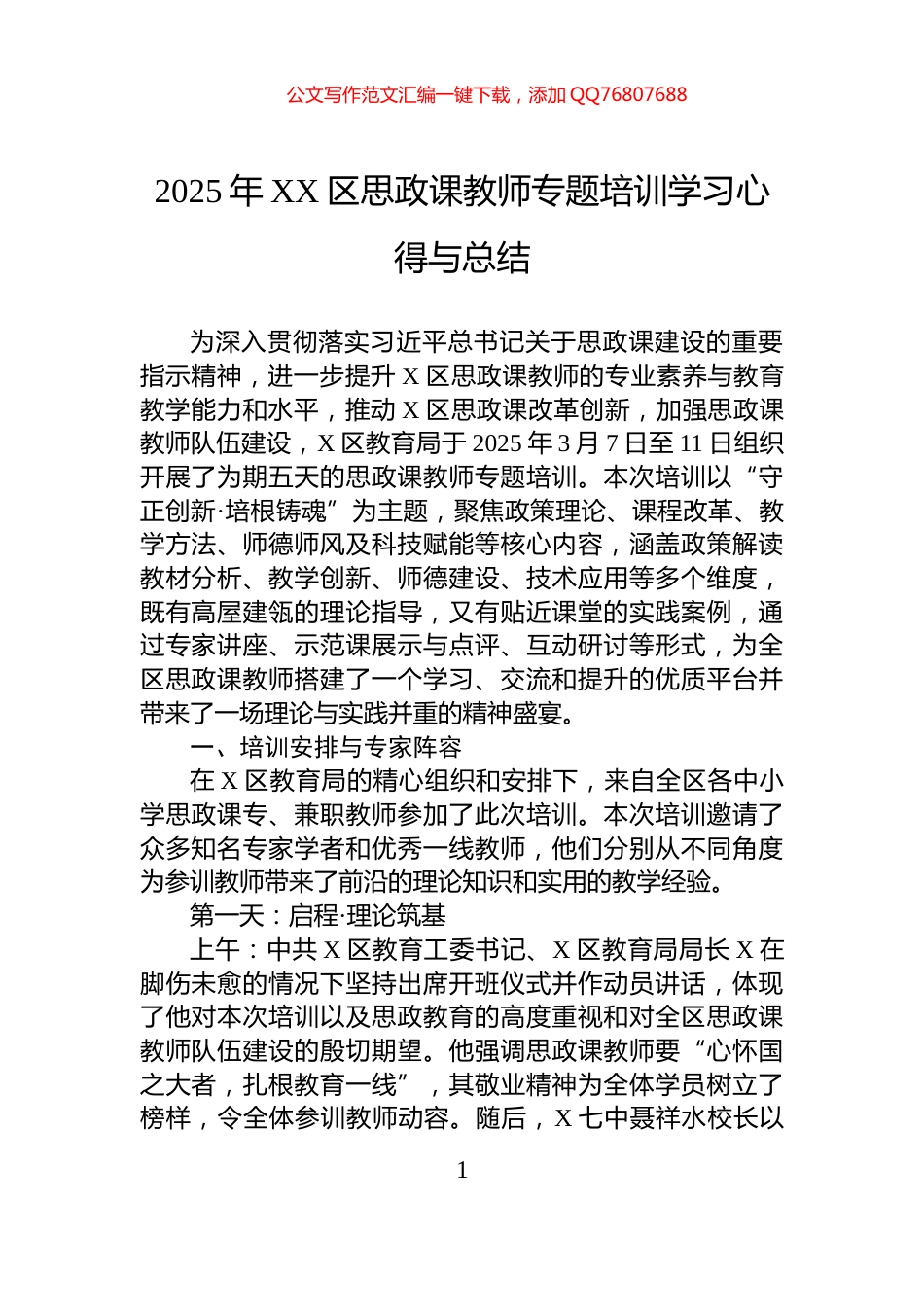 公文写作范文汇编一键下载，添加 QQ76807688

2025 年 XX 区思政课教师专题培训学习心得与总结

为深入贯彻落实习近平总书记关于思政课建设的重要指示精神，进一步提升 X 区思政课教师的专业素养与教育教学能力和水平，推动 X 区思政课改革创新，加强思政课教师队伍建设，X 区教育局于 2025 年 3 月 7 日至 11 日组织开展了为期五天的思政课教师专题培训。本次培训以“守正创新·培根铸魂”为主题，聚焦政策理论、课程改革、教学方法、师德师风及科技赋能等核心内容，涵盖政策解读教材分析、教学创新、师德建设、技术应用等多个维度，既有高屋建瓴的理论指导，又有贴近课堂的实践案例，通过专家讲座、示范课展示与点评、互动研讨等形式，为全区思政课教师搭建了一个学习、交流和提升的优质平台并带来了一场理论与实践并重的精神盛宴。

一、培训安排与专家阵容

在 X 区教育局的精心组织和安排下，来自全区各中小学思政课专、兼职教师参加了此次培训。本次培训邀请了众多知名专家学者和优秀一线教师，他们分别从不同角度为参训教师带来了前沿的理论知识和实用的教学经验。

第一天：启程·理论筑基

上午：中共 X 区教育工委书记、X 区教育局局长 X 在脚伤未愈的情况下坚持出席开班仪式并作动员讲话，体现了他对本次培训以及思政教育的高度重视和对全区思政课教师队伍建设的殷切期望。他强调思政课教师要“心怀国之大者，扎根教育一线”，其敬业精神为全体学员树立了榜样，令全体参训教师动容。随后，X 七中聂祥水校长以

1